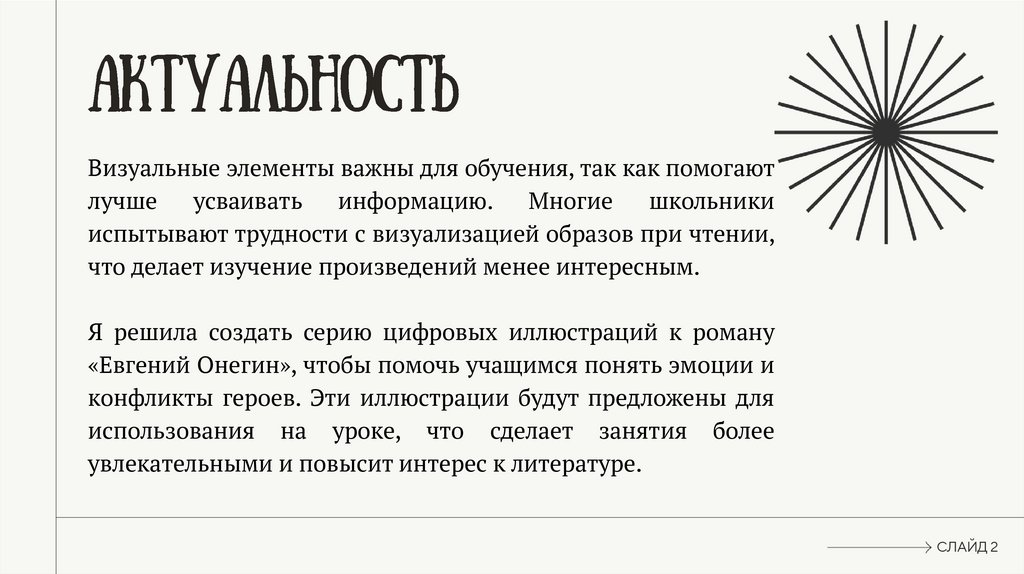 АКТУАЛЬНОСТЬ

Визуальные элементы важны для обучения, так как помогают лучше усваивать информацию. Многие школьники испытывают трудности с визуализацией образов при чтении, что делает изучение произведений менее интересным.

Я решила создать серию цифровых иллюстраций к роману «Евгений Онегин», чтобы помочь учащимся понять эмоции и конфликты героев. Эти иллюстрации будут предложены для использования на уроке, что сделает занятия более увлекательными и повысит интерес к литературе.

СЛАЙД 2